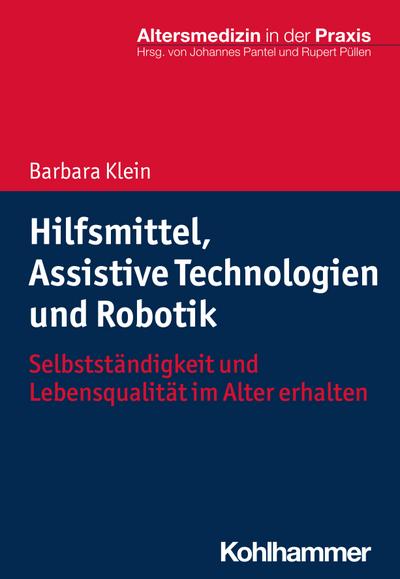 Altersmedizin in der Praxis
Hrsg. von Johannes Pantel und Rupert Püllen

Barbara Klein

Hilfsmittel, Assistive Technologien und Robotik

Selbstständigkeit und Lebensqualität im Alter erhalten

Kohlhammer